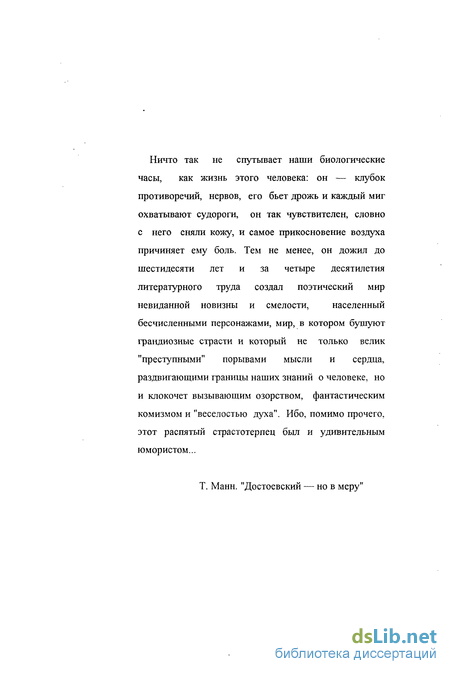 Ничто так не спутывает наши биологические часы, как жизнь этого человека: он — клубок противоречий, нервов, его бьет дрожь и каждый миг охватывают судороги, он так чувствителен, словно с него сняли кожу, и самое прикосновение воздуха причиняет ему боль. Тем не менее, он дожил до шестидесяти лет и за четыре десятилетия литературного труда создал поэтический мир невиданной новизны и смелости, населенный бесчисленными персонажами, мир, в котором бушуют грандиозные страсти и который не только велик "преступными" порывами мысли и сердца, раздвигающими границы наших знаний о человеке, но и клокочет вызывающим озорством, фантастическим комизмом и "веселостью духа". Ибо, помимо прочего, этот распятый страстотерпец был и удивительным юмористом...

Т. Манн. "Достоевский — но в меру"

dsLib.net
библиотека диссертаций